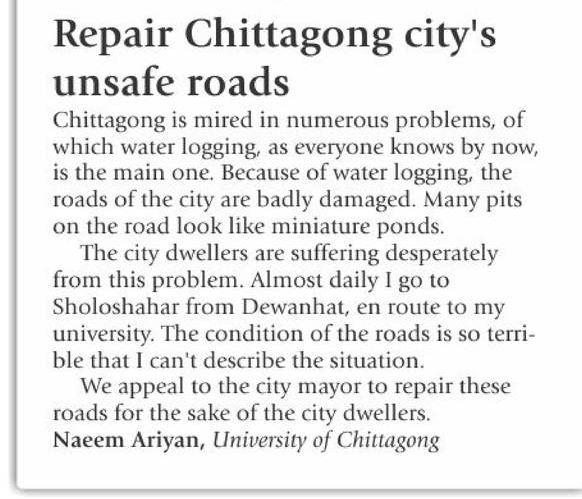 Repair Chittagong city's unsafe roads

Chittagong is mired in numerous problems, of which water logging, as everyone knows by now, is the main one. Because of water logging, the roads of the city are badly damaged. Many pits on the road look like miniature ponds.

The city dwellers are suffering desperately from this problem. Almost daily I go to Sholoshahar from Dewanhat, en route to my university. The condition of the roads is so terrible that I can't describe the situation.

We appeal to the city mayor to repair these roads for the sake of the city dwellers.

Naeem Ariyan, University of Chittagong